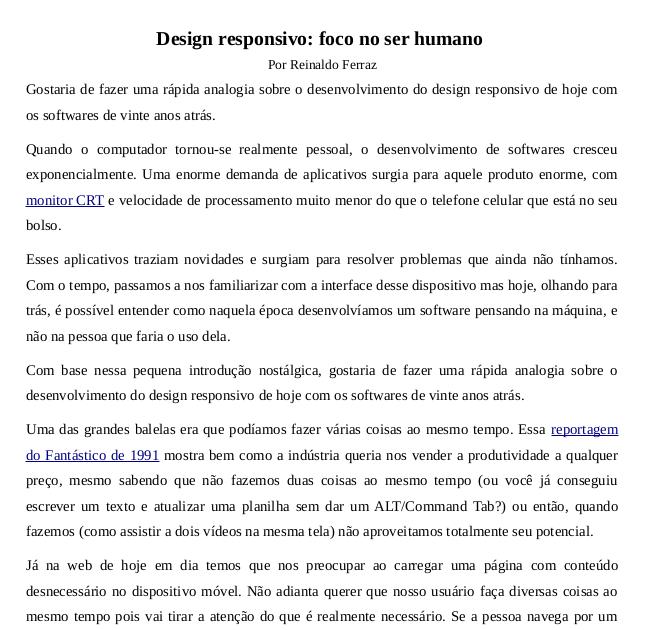 Design responsivo: foco no ser humano

Por Reinaldo Ferraz

Gostaria de fazer uma rápida analogia sobre o desenvolvimento do design responsivo de hoje com os softwares de vinte anos atrás.

Quando o computador tornou-se realmente pessoal, o desenvolvimento de softwares cresceu exponencialmente. Uma enorme demanda de aplicativos surgia para aquele produto enorme, com monitor CRT e velocidade de processamento muito menor do que o telefone celular que está no seu bolso.

Esses aplicativos traziam novidades e surgiam para resolver problemas que ainda não tínhamos. Com o tempo, passamos a nos familiarizar com a interface desse dispositivo mas hoje, olhando para trás, é possível entender como naquela época desenvolvíamos um software pensando na máquina, e não na pessoa que faria o uso dela.

Com base nessa pequena introdução nostálgica, gostaria de fazer uma rápida analogia sobre o desenvolvimento do design responsivo de hoje com os softwares de vinte anos atrás.

Uma das grandes balelas era que podíamos fazer várias coisas ao mesmo tempo. Essa reportagem do Fantástico de 1991 mostra bem como a indústria queria nos vender a produtividade a qualquer preço, mesmo sabendo que não fazemos duas coisas ao mesmo tempo (ou você já conseguiu escrever um texto e atualizar uma planilha sem dar um ALT/Command Tab?) ou então, quando fazemos (como assistir a dois vídeos na mesma tela) não aproveitamos totalmente seu potencial.

Já na web de hoje em dia temos que nos preocupar ao carregar uma página com conteúdo desnecessário no dispositivo móvel. Não adianta querer que nosso usuário faça diversas coisas ao mesmo tempo pois vai tirar a atenção do que é realmente necessário. Se a pessoa navega por um